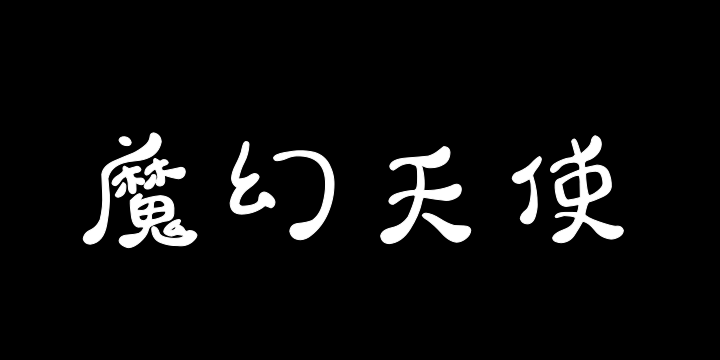 魔幻天使